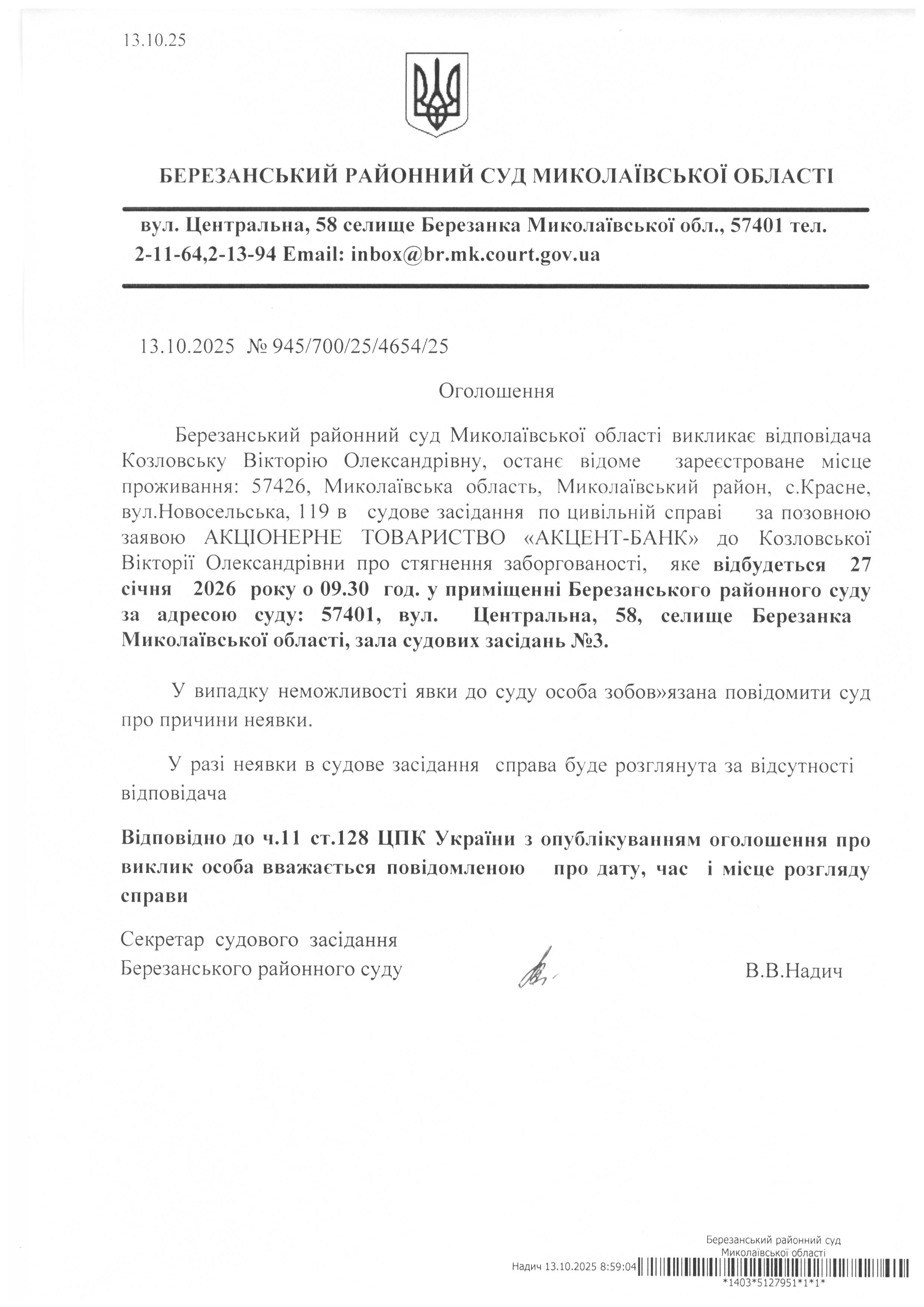 13.10.25

БЕРЕЗАНСЬКИЙ РАЙОННИЙ СУД МИКОЛАЇВСЬКОЇ ОБЛАСТІ

вул. Центральна, 58 селище Березанка Миколаївської обл., 57401 тел. 2-11-64,2-13-94 Email: inbox@br.mk.court.gov.ua

13.10.2025 № 945/700/25/4654/25

Оголошення

Березанський районний суд Миколаївської області викликає відповідача Козловську Вікторію Олександрівну, останє відоме зареєстроване місце проживання: 57426, Миколаївська область, Миколаївський район, с.Красне, вул.Новосельська, 119 в судове засідання по цивільній справі за позовною заявою АКЦІОНЕРНЕ ТОВАРИСТВО «АКЦЕНТ-БАНК» до Козловської Вікторії Олександрівни про стягнення заборгованості, яке відбудеться 27 січня 2026 року о 09.30 год. у приміщенні Березанського районного суду за адресою суду: 57401, вул. Центральна, 58, селище Березанка Миколаївської області, зала судових засідань №3.

У випадку неможливості явки до суду особа зобов»язана повідомити суд про причини неявки.

У разі неявки в судове засідання справа буде розглянута за відсутності відповідача

Відповідно до ч.11 ст.128 ЦПК України з опублікуванням оголошення про виклик особа вважається повідомленою про дату, час і місце розгляду справи

Секретар судового засідання
Березанського районного суду

В.В.Надич

Березанський районний суд
Миколаївської області
Надич 13.10.2025 8:59:04
*1403*5127951*1*1*